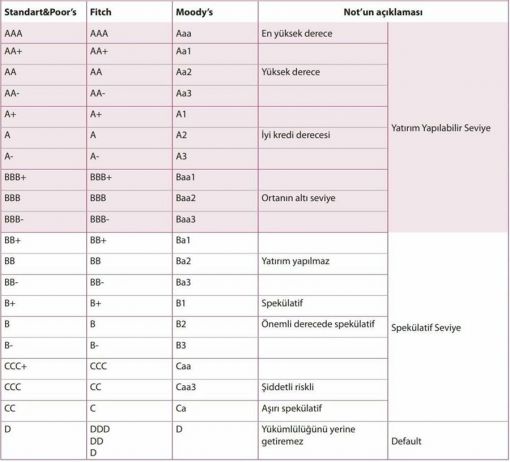 | Standart&Poor's | Fitch | Moody's | Not'un açıklaması | |
|---|---|---|---|---|
| AAA | AAA | Aaa | En yüksek derece | Yatırım Yapılabilir Seviye |
| AA+ | AA+ | Aa1 | | |
| AA | AA | Aa2 | Yüksek derece | |
| AA- | AA- | Aa3 | | |
| A+ | A+ | A1 | | |
| A | A | A2 | İyi kredi derecesi | |
| A- | A- | A3 | | |
| BBB+ | BBB+ | Baa1 | | |
| BBB | BBB | Baa2 | Ortanın altı seviye | |
| BBB- | BBB- | Baa3 | | |
| BB+ | BB+ | Ba1 | | Spekülatif Seviye |
| BB | BB | Ba2 | Yatırım yapılmaz | |
| BB- | BB- | Ba3 | | |
| B+ | B+ | B1 | Spekülatif | |
| B | B | B2 | Önemli derecede spekülatif | |
| B- | B- | B3 | | |
| CCC+ | CCC | Caa | | |
| CCC | CC | Caa3 | Şiddetli riskli | |
| CC | C | Ca | Aşırı spekülatif | |
| D | DDD DD D | D | Yükümlülüğünü yerine getiremez | Default |